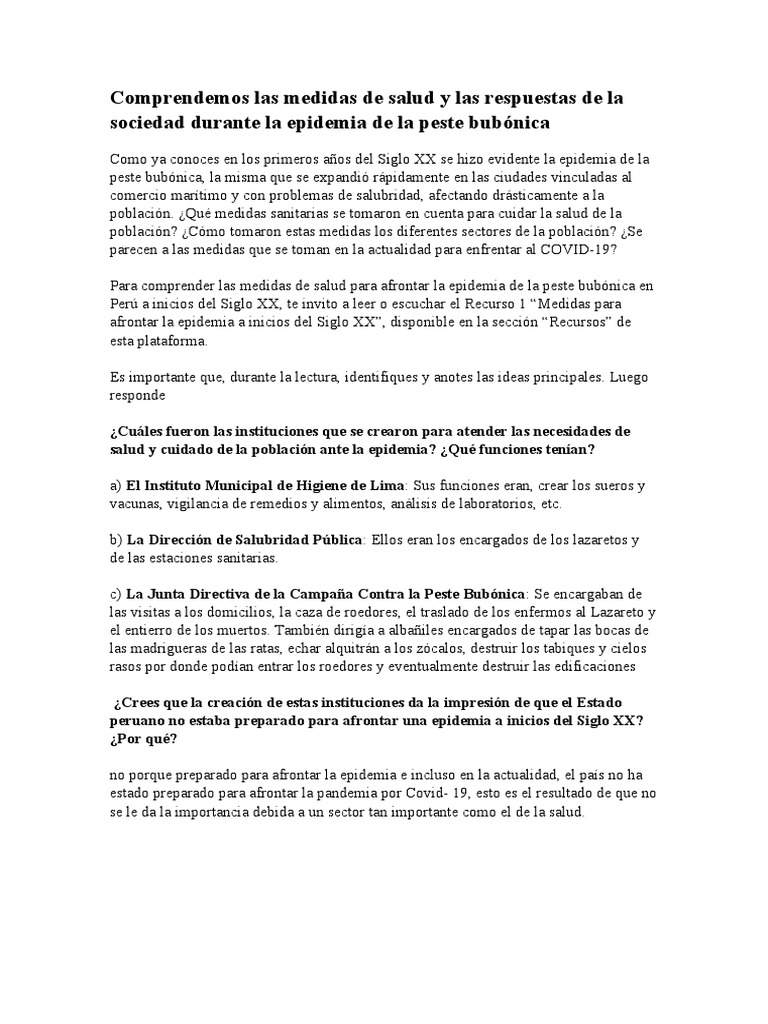 Comprendemos las medidas de salud y las respuestas de la sociedad durante la epidemia de la peste bubónica

Como ya conoces en los primeros años del Siglo XX se hizo evidente la epidemia de la peste bubónica, la misma que se expandió rápidamente en las ciudades vinculadas al comercio marítimo y con problemas de salubridad, afectando drásticamente a la población. ¿Qué medidas sanitarias se tomaron en cuenta para cuidar la salud de la población? ¿Cómo tomaron estas medidas los diferentes sectores de la población? ¿Se parecen a las medidas que se toman en la actualidad para enfrentar al COVID-19?

Para comprender las medidas de salud para afrontar la epidemia de la peste bubónica en Perú a inicios del Siglo XX, te invito a leer o escuchar el Recurso 1 “Medidas para afrontar la epidemia a inicios del Siglo XX”, disponible en la sección “Recursos” de esta plataforma.

Es importante que, durante la lectura, identifiques y anotes las ideas principales. Luego responde

¿Cuáles fueron las instituciones que se crearon para atender las necesidades de salud y cuidado de la población ante la epidemia? ¿Qué funciones tenían?

a) El Instituto Municipal de Higiene de Lima: Sus funciones eran, crear los sueros y vacunas, vigilancia de remedios y alimentos, análisis de laboratorios, etc.

b) La Dirección de Salubridad Pública: Ellos eran los encargados de los lazaretos y de las estaciones sanitarias.

c) La Junta Directiva de la Campaña Contra la Peste Bubónica: Se encargaban de las visitas a los domicilios, la caza de roedores, el traslado de los enfermos al Lazareto y el entierro de los muertos. También dirigía a albañiles encargados de tapar las bocas de las madrigueras de las ratas, echar alquitrán a los zócalos, destruir los tabiques y cielos rasos por donde podían entrar los roedores y eventualmente destruir las edificaciones

¿Crees que la creación de estas instituciones da la impresión de que el Estado peruano no estaba preparado para afrontar una epidemia a inicios del Siglo XX? ¿Por qué?

no porque preparado para afrontar la epidemia e incluso en la actualidad, el país no ha estado preparado para afrontar la pandemia por Covid- 19, esto es el resultado de que no se le da la importancia debida a un sector tan importante como el de la salud.